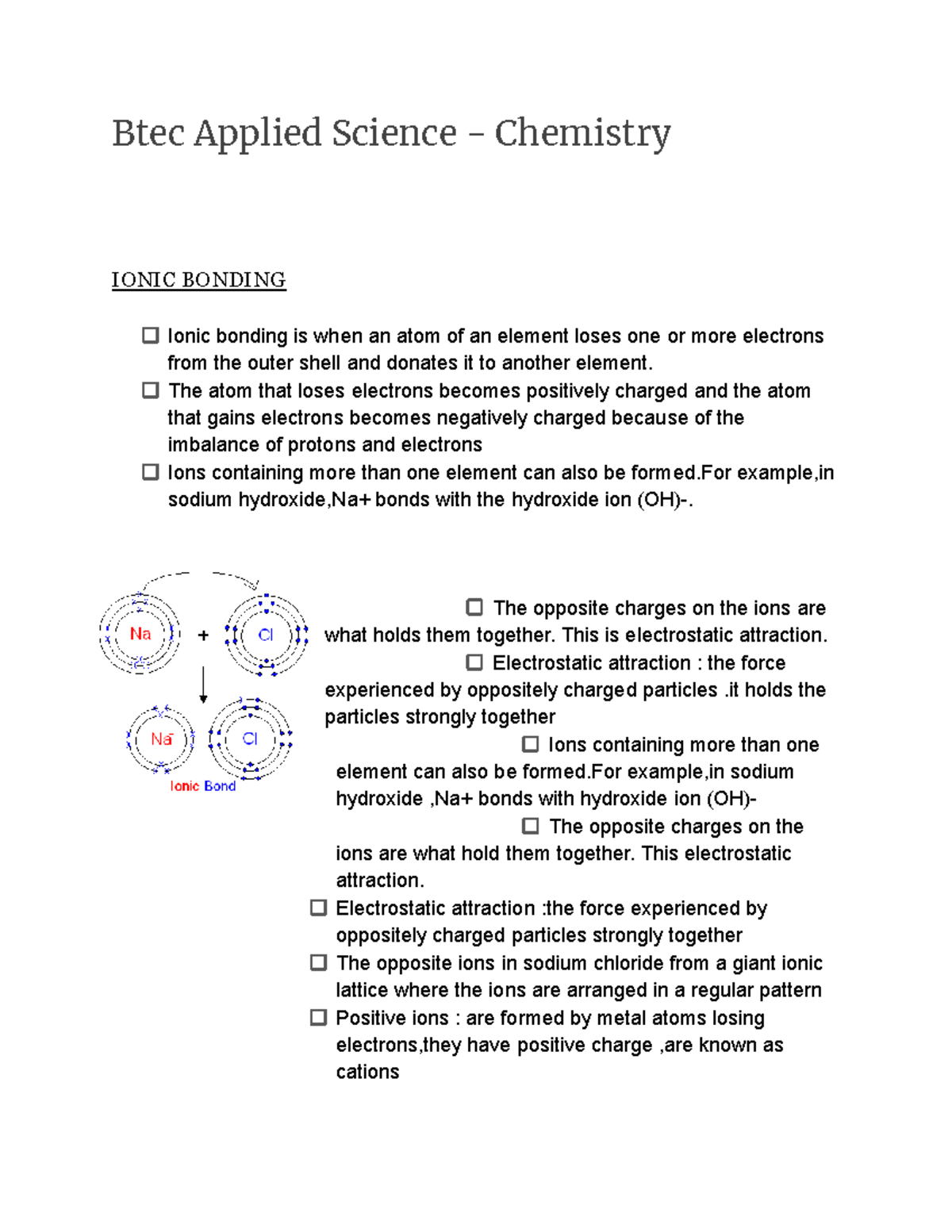 Btec Applied Science – Chemistry

IONIC BONDING

☐ Ionic bonding is when an atom of an element loses one or more electrons from the outer shell and donates it to another element.
☐ The atom that loses electrons becomes positively charged and the atom that gains electrons becomes negatively charged because of the imbalance of protons and electrons
☐ Ions containing more than one element can also be formed.For example,in sodium hydroxide,Na+ bonds with the hydroxide ion (OH)-.

Na + Cl

Na Cl
Ionic Bond

☐ The opposite charges on the ions are what holds them together. This is electrostatic attraction.
☐ Electrostatic attraction : the force experienced by oppositely charged particles .it holds the particles strongly together
☐ Ions containing more than one element can also be formed.For example,in sodium hydroxide ,Na+ bonds with hydroxide ion (OH)-
☐ The opposite charges on the ions are what hold them together. This electrostatic attraction.
☐ Electrostatic attraction :the force experienced by oppositely charged particles strongly together
☐ The opposite ions in sodium chloride from a giant ionic lattice where the ions are arranged in a regular pattern
☐ Positive ions : are formed by metal atoms losing electrons,they have positive charge ,are known as cations